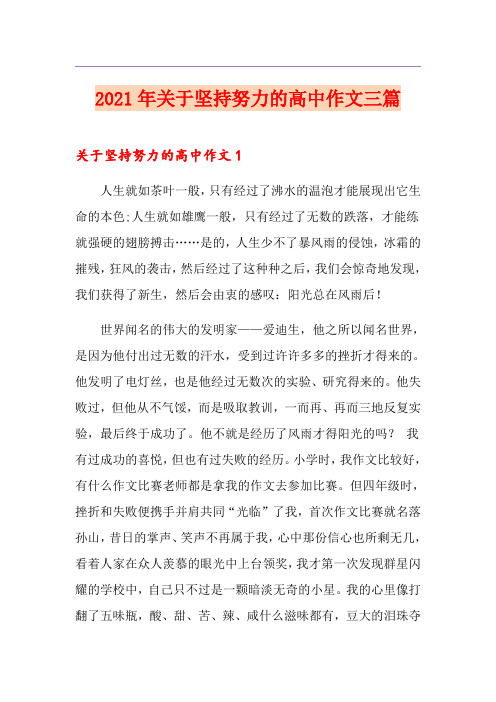 2021年关于坚持努力的高中作文三篇

关于坚持努力的高中作文1

人生就如茶叶一般，只有经过了沸水的温泡才能展现出它生命的本色;人生就如雄鹰一般，只有经过了无数的跌落，才能练就强硬的翅膀搏击……是的，人生少不了暴风雨的侵蚀，冰霜的摧残，狂风的袭击，然后经过了这种种之后，我们会惊奇地发现，我们获得了新生，然后会由衷的感叹：阳光总在风雨后！

世界闻名的伟大的发明家——爱迪生，他之所以闻名世界，是因为他付出过无数的汗水，受到过许许多多的挫折才得来的。他发明了电灯丝，也是他经过无数次的实验、研究得来的。他失败过，但他从不气馁，而是吸取教训，一而再、再而三地反复实验，最后终于成功了。他不就是经历了风雨才得阳光的吗？ 我有过成功的喜悦，但也有过失败的经历。小学时，我作文比较好，有什么作文比赛老师都是拿我的作文去参加比赛。但四年级时，挫折和失败便携手并肩共同“光临”了我，首次作文比赛就名落孙山，昔日的掌声、笑声不再属于我，心中那份信心也所剩无几，看着人家在众人羡慕的眼光中上台领奖，我才第一次发现群星闪耀的学校中，自己只不过是一颗暗淡无奇的小星。我的心里像打翻了五味瓶，酸、甜、苦、辣、咸什么滋味都有，豆大的泪珠夺